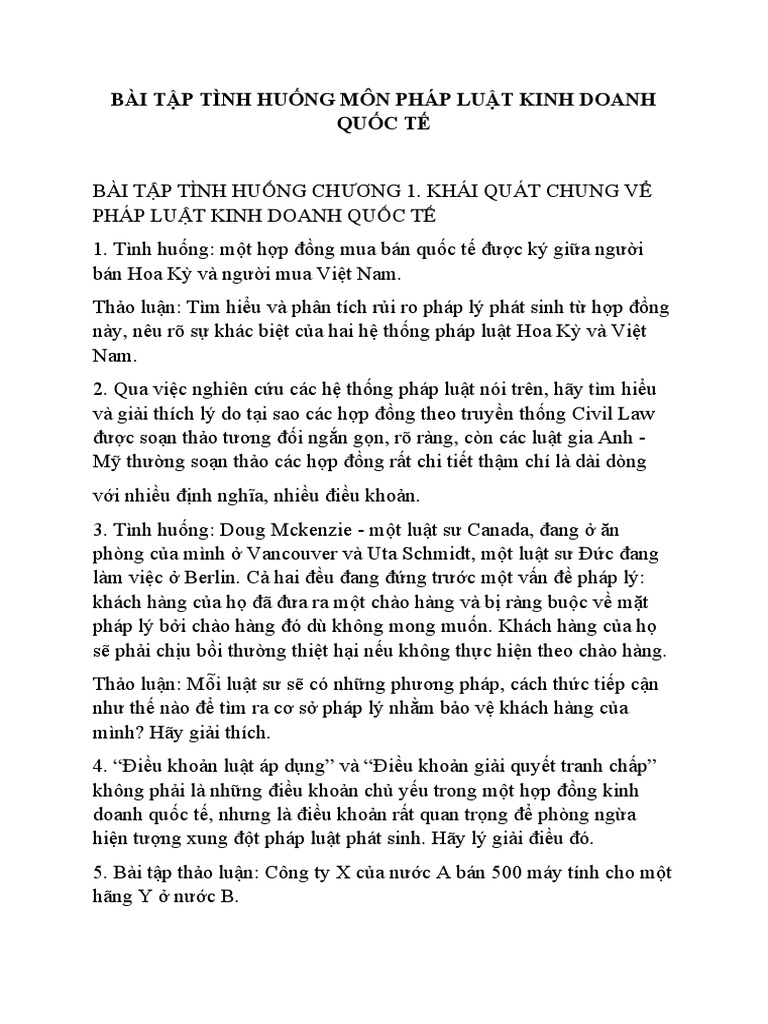 BÀI TẬP TÌNH HUỐNG MÔN PHÁP LUẬT KINH DOANH QUỐC TẾ

BÀI TẬP TÌNH HUỐNG CHƯƠNG 1. KHÁI QUÁT CHUNG VỀ PHÁP LUẬT KINH DOANH QUỐC TẾ

1. Tình huống: một hợp đồng mua bán quốc tế được ký giữa người bán Hoa Kỳ và người mua Việt Nam.

Thảo luận: Tìm hiểu và phân tích rủi ro pháp lý phát sinh từ hợp đồng này, nêu rõ sự khác biệt của hai hệ thống pháp luật Hoa Kỳ và Việt Nam.

2. Qua việc nghiên cứu các hệ thống pháp luật nói trên, hãy tìm hiểu và giải thích lý do tại sao các hợp đồng theo truyền thống Civil Law được soạn thảo tương đối ngắn gọn, rõ ràng, còn các luật gia Anh - Mỹ thường soạn thảo các hợp đồng rất chi tiết thậm chí là dài dòng với nhiều định nghĩa, nhiều điều khoản.

3. Tình huống: Doug Mckenzie - một luật sư Canada, đang ở ăn phòng của mình ở Vancouver và Uta Schmidt, một luật sư Đức đang làm việc ở Berlin. Cả hai đều đang đứng trước một vấn đề pháp lý: khách hàng của họ đã đưa ra một chào hàng và bị ràng buộc về mặt pháp lý bởi chào hàng đó dù không mong muốn. Khách hàng của họ sẽ phải chịu bồi thường thiệt hại nếu không thực hiện theo chào hàng.

Thảo luận: Mỗi luật sư sẽ có những phương pháp, cách thức tiếp cận như thế nào để tìm ra cơ sở pháp lý nhằm bảo vệ khách hàng của mình? Hãy giải thích.

4. “Điều khoản luật áp dụng” và “Điều khoản giải quyết tranh chấp” không phải là những điều khoản chủ yếu trong một hợp đồng kinh doanh quốc tế, nhưng là điều khoản rất quan trọng để phòng ngừa hiện tượng xung đột pháp luật phát sinh. Hãy lý giải điều đó.

5. Bài tập thảo luận: Công ty X của nước A bán 500 máy tính cho một hãng Y ở nước B.